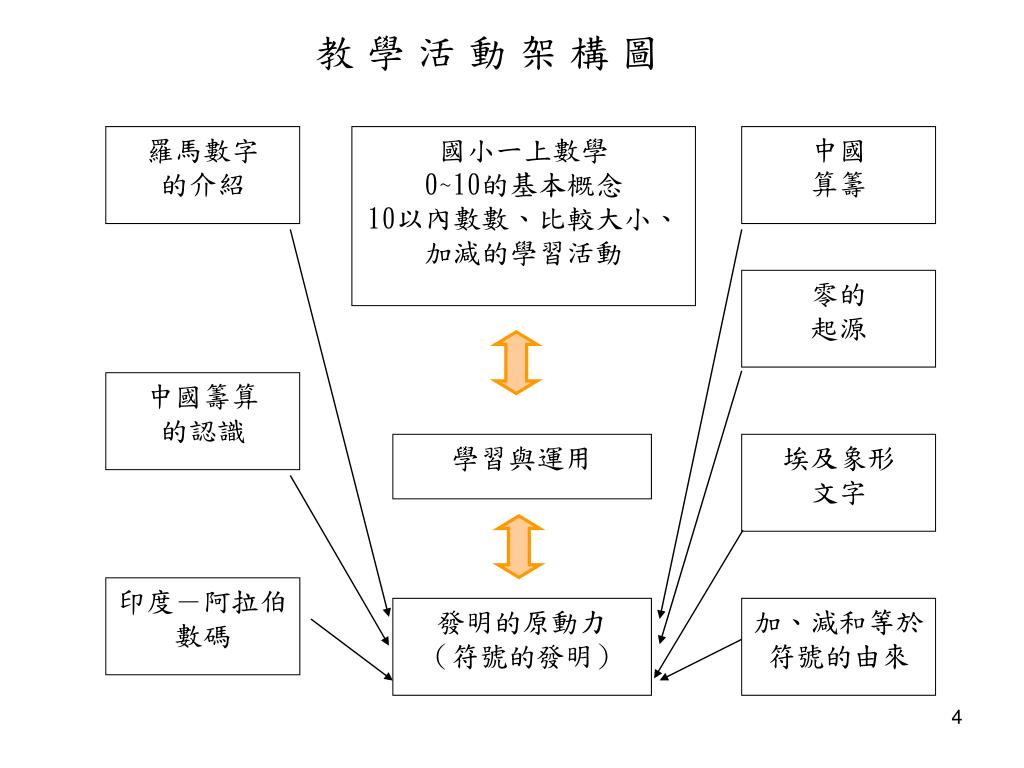 教 學 活 動 架 構 圖

羅馬數字
的介紹

國小一上數學
0~10的基本概念
10以內數數、比較大小、
加減的學習活動

中國
算籌

零的
起源

中國籌算
的認識

學習與運用

埃及象形
文字

印度－阿拉伯
數碼

發明的原動力
（符號的發明）

加、減和等於
符號的由來

4